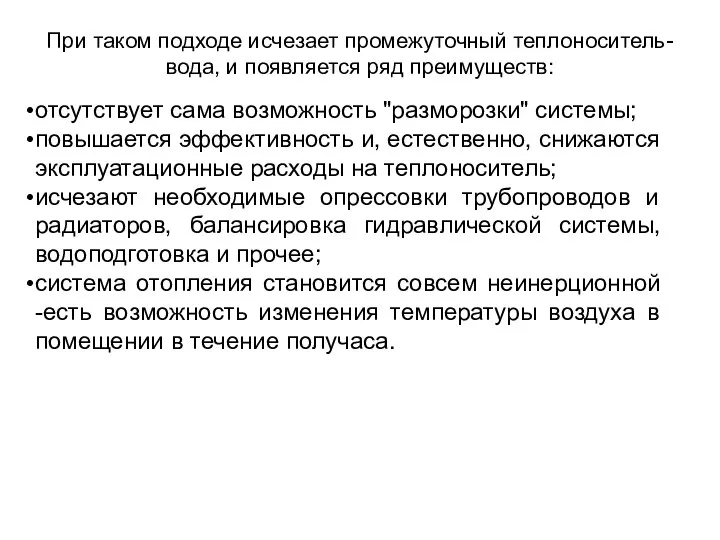 При таком подходе исчезает промежуточный теплоноситель-вода, и появляется ряд преимуществ:

•отсутствует сама возможность "разморозки" системы;
•повышается эффективность и, естественно, снижаются эксплуатационные расходы на теплоноситель;
•исчезают необходимые опрессовки трубопроводов и радиаторов, балансировка гидравлической системы, водоподготовка и прочее;
•система отопления становится совсем неинерционной -есть возможность изменения температуры воздуха в помещении в течение получаса.